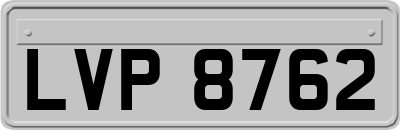 LVP 8762